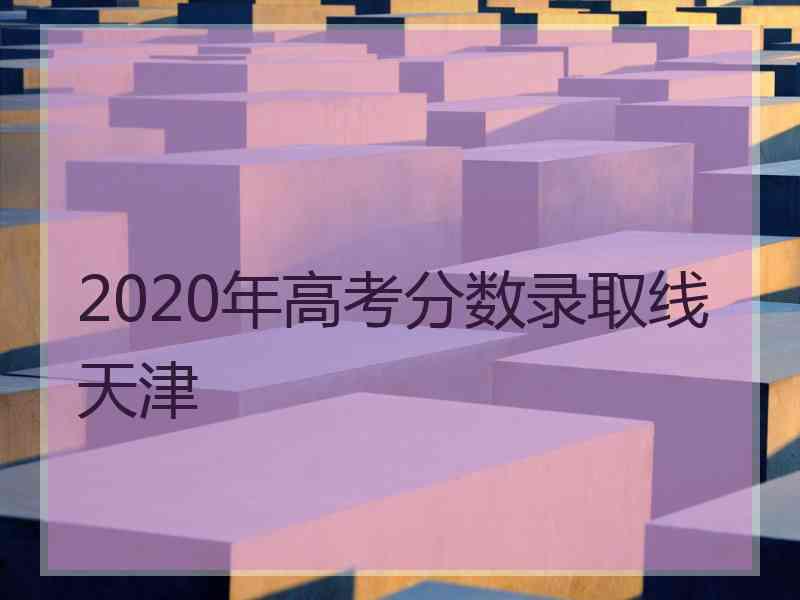 2020年高考分数录取线天津